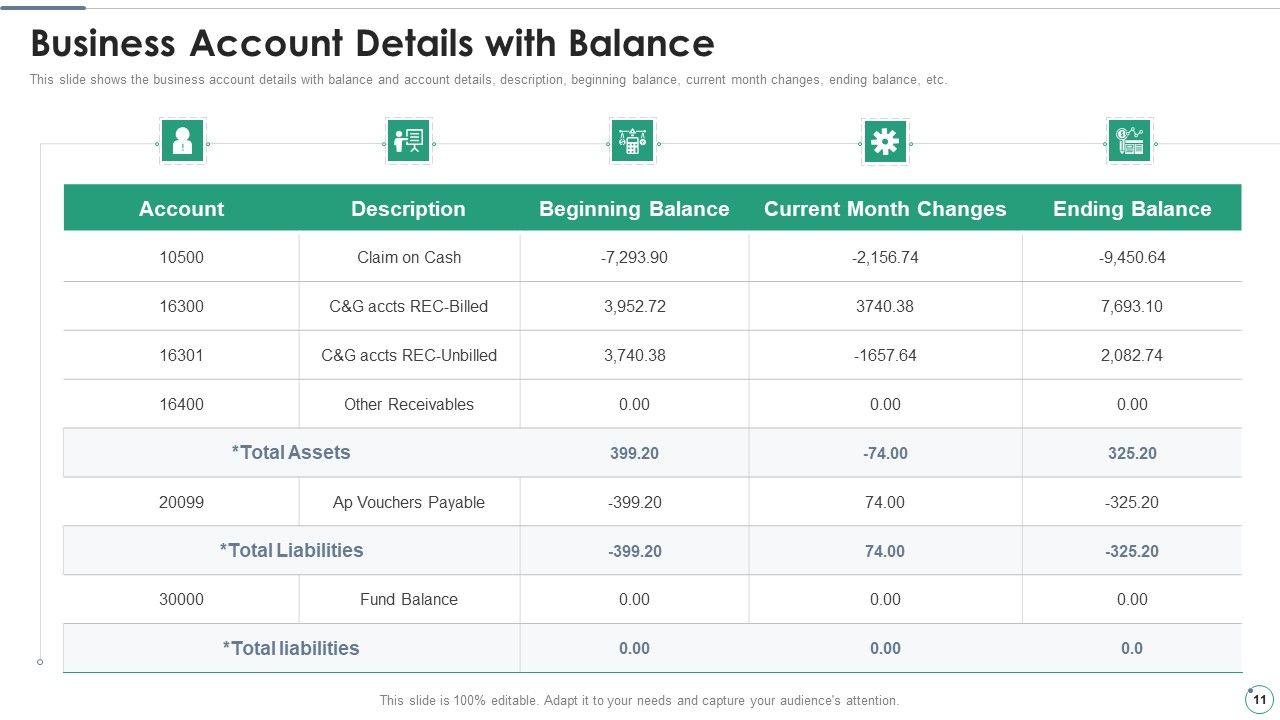 Business Account Details with Balance

This slide shows the business account details with balance and account details, description, beginning balance, current month changes, ending balance, etc.

| Account | Description | Beginning Balance | Current Month Changes | Ending Balance |
|---|---|---|---|---|
| 10500 | Claim on Cash | -7,293.90 | -2,156.74 | -9,450.64 |
| 16300 | C&G accts REC-Billed | 3,952.72 | 3740.38 | 7,693.10 |
| 16301 | C&G accts REC-Unbilled | 3,740.38 | -1657.64 | 2,082.74 |
| 16400 | Other Receivables | 0.00 | 0.00 | 0.00 |
| *Total Assets | | 399.20 | -74.00 | 325.20 |
| 20099 | Ap Vouchers Payable | -399.20 | 74.00 | -325.20 |
| *Total Liabilities | | -399.20 | 74.00 | -325.20 |
| 30000 | Fund Balance | 0.00 | 0.00 | 0.00 |
| *Total liabilities | | 0.00 | 0.00 | 0.0 |

This slide is 100% editable. Adapt it to your needs and capture your audience's attention.

11